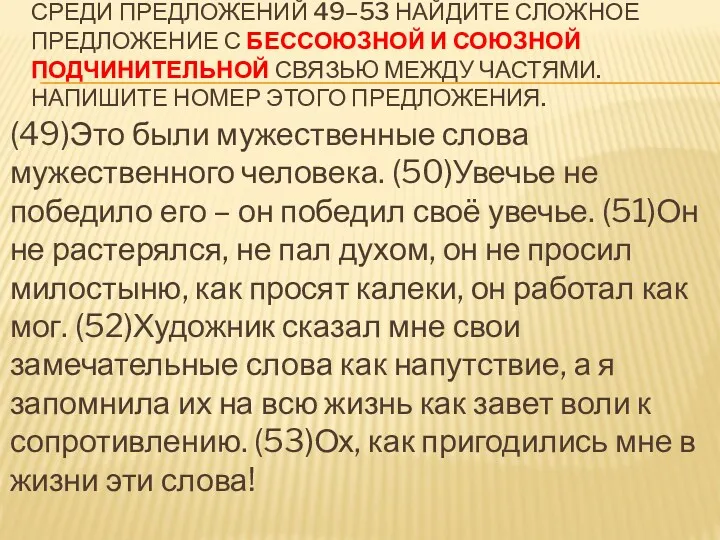 СРЕДИ ПРЕДЛОЖЕНИЙ 49–53 НАЙДИТЕ СЛОЖНОЕ ПРЕДЛОЖЕНИЕ С БЕССОЮЗНОЙ И СОЮЗНОЙ ПОДЧИНИТЕЛЬНОЙ СВЯЗЬЮ МЕЖДУ ЧАСТЯМИ. НАПИШИТЕ НОМЕР ЭТОГО ПРЕДЛОЖЕНИЯ.

(49)Это были мужественные слова мужественного человека. (50)Увечье не победило его – он победил своё увечье. (51)Он не растерялся, не пал духом, он не просил милостыню, как просят калеки, он работал как мог. (52)Художник сказал мне свои замечательные слова как напутствие, а я запомнила их на всю жизнь как завет воли к сопротивлению. (53)Ох, как пригодились мне в жизни эти слова!